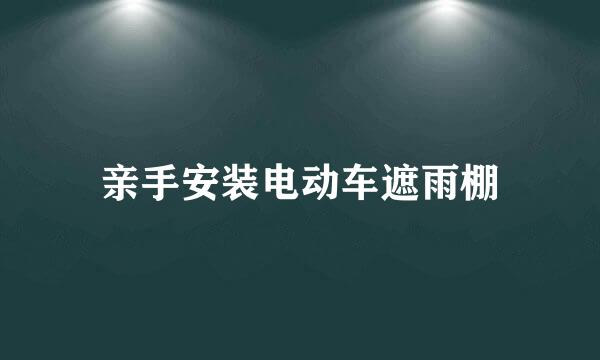 亲手安装电动车遮雨棚